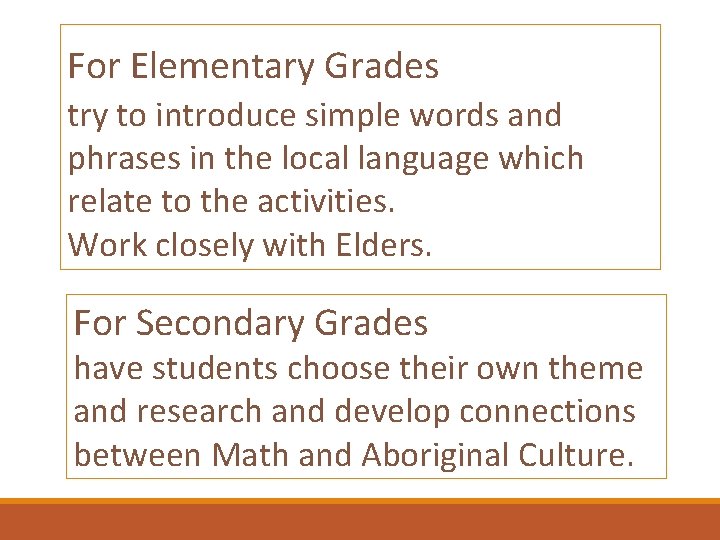 For Elementary Grades

try to introduce simple words and phrases in the local language which relate to the activities.

Work closely with Elders.

For Secondary Grades

have students choose their own theme and research and develop connections between Math and Aboriginal Culture.